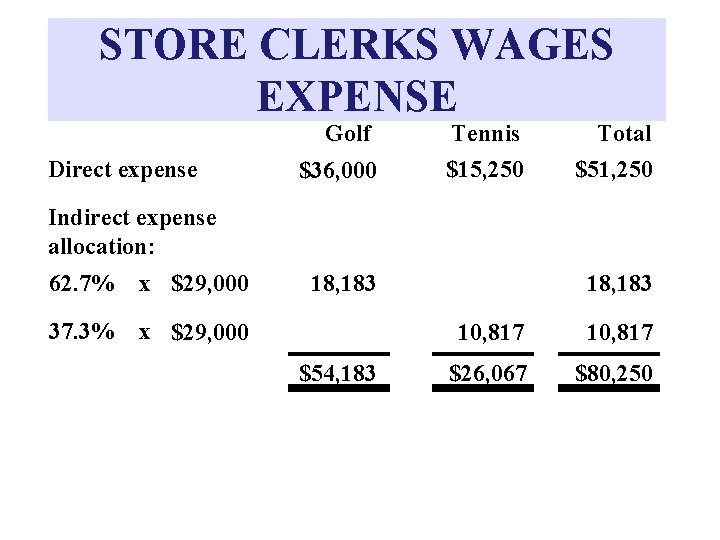 STORE CLERKS WAGES EXPENSE

| | Golf | Tennis | Total |
|---|---|---|---|
| Direct expense | \$36,000 | \$15,250 | \$51,250 |
| Indirect expense allocation: | | | |
| 62.7% x \$29,000 | 18,183 | | 18,183 |
| 37.3% x \$29,000 | | 10,817 | 10,817 |
| | \$54,183 | \$26,067 | \$80,250 |